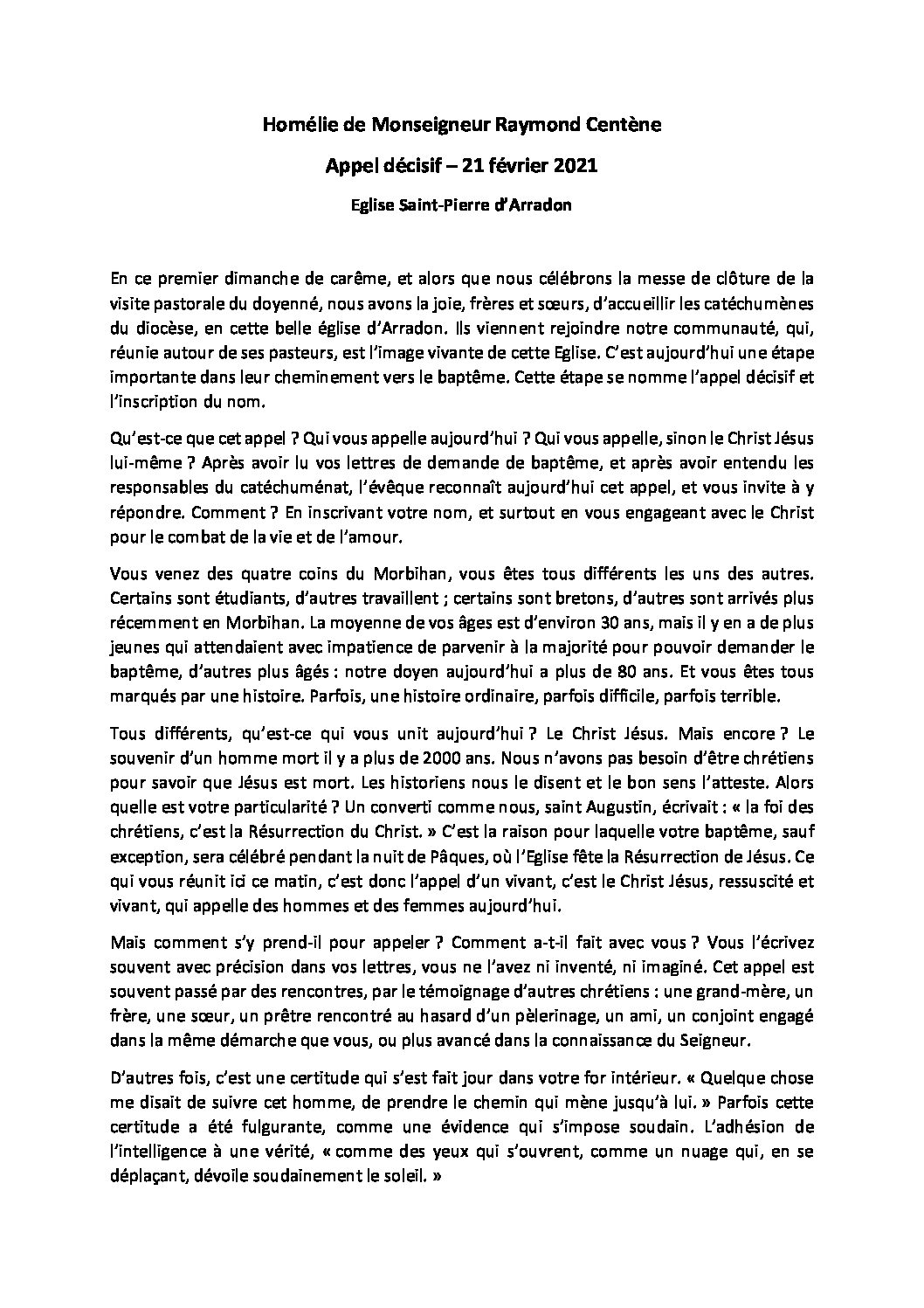 Homélie de Monseigneur Raymond Centène

Appel décisif – 21 février 2021

Eglise Saint-Pierre d'Arradon

En ce premier dimanche de carême, et alors que nous célébrons la messe de clôture de la visite pastorale du doyenné, nous avons la joie, frères et sœurs, d'accueillir les catéchumènes du diocèse, en cette belle église d'Arradon. Ils viennent rejoindre notre communauté, qui, réunie autour de ses pasteurs, est l'image vivante de cette Eglise. C'est aujourd'hui une étape importante dans leur cheminement vers le baptême. Cette étape se nomme l'appel décisif et l'inscription du nom.

Qu'est-ce que cet appel ? Qui vous appelle aujourd'hui ? Qui vous appelle, sinon le Christ Jésus lui-même ? Après avoir lu vos lettres de demande de baptême, et après avoir entendu les responsables du catéchuménat, l'évêque reconnaît aujourd'hui cet appel, et vous invite à y répondre. Comment ? En inscrivant votre nom, et surtout en vous engageant avec le Christ pour le combat de la vie et de l'amour.

Vous venez des quatre coins du Morbihan, vous êtes tous différents les uns des autres. Certains sont étudiants, d'autres travaillent ; certains sont bretons, d'autres sont arrivés plus récemment en Morbihan. La moyenne de vos âges est d'environ 30 ans, mais il y en a de plus jeunes qui attendaient avec impatience de parvenir à la majorité pour pouvoir demander le baptême, d'autres plus âgés : notre doyen aujourd'hui a plus de 80 ans. Et vous êtes tous marqués par une histoire. Parfois, une histoire ordinaire, parfois difficile, parfois terrible.

Tous différents, qu'est-ce qui vous unit aujourd'hui ? Le Christ Jésus. Mais encore ? Le souvenir d'un homme mort il y a plus de 2000 ans. Nous n'avons pas besoin d'être chrétiens pour savoir que Jésus est mort. Les historiens nous le disent et le bon sens l'atteste. Alors quelle est votre particularité ? Un converti comme nous, saint Augustin, écrivait : « la foi des chrétiens, c'est la Résurrection du Christ. » C'est la raison pour laquelle votre baptême, sauf exception, sera célébré pendant la nuit de Pâques, où l'Eglise fête la Résurrection de Jésus. Ce qui vous réunit ici ce matin, c'est donc l'appel d'un vivant, c'est le Christ Jésus, ressuscité et vivant, qui appelle des hommes et des femmes aujourd'hui.

Mais comment s'y prend-il pour appeler ? Comment a-t-il fait avec vous ? Vous l'écrivez souvent avec précision dans vos lettres, vous ne l'avez ni inventé, ni imaginé. Cet appel est souvent passé par des rencontres, par le témoignage d'autres chrétiens : une grand-mère, un frère, une sœur, un prêtre rencontré au hasard d'un pèlerinage, un ami, un conjoint engagé dans la même démarche que vous, ou plus avancé dans la connaissance du Seigneur.

D'autres fois, c'est une certitude qui s'est fait jour dans votre for intérieur. « Quelque chose me disait de suivre cet homme, de prendre le chemin qui mène jusqu'à lui. » Parfois cette certitude a été fulgurante, comme une évidence qui s'impose soudain. L'adhésion de l'intelligence à une vérité, « comme des yeux qui s'ouvrent, comme un nuage qui, en se déplaçant, dévoile soudainement le soleil. »